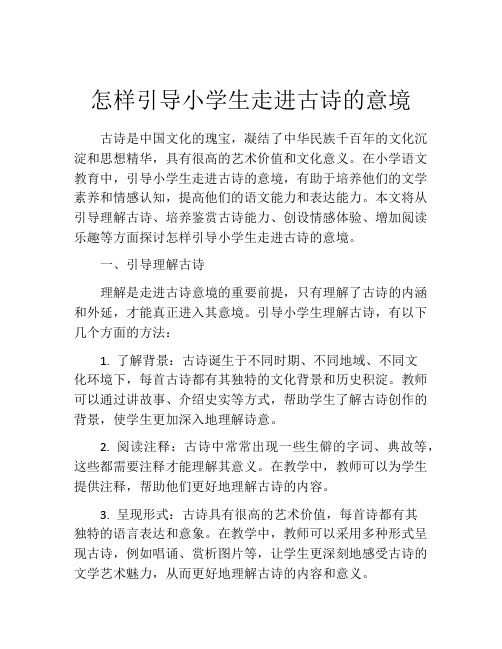 怎样引导小学生走进古诗的意境

古诗是中国文化的瑰宝，凝结了中华民族千百年的文化沉淀和思想精华，具有很高的艺术价值和文化意义。在小学语文教育中，引导小学生走进古诗的意境，有助于培养他们的文学素养和情感认知，提高他们的语文能力和表达能力。本文将从引导理解古诗、培养鉴赏古诗能力、创设情感体验、增加阅读乐趣等方面探讨怎样引导小学生走进古诗的意境。

一、引导理解古诗

理解是走进古诗意境的重要前提，只有理解了古诗的内涵和外延，才能真正进入其意境。引导小学生理解古诗，有以下几个方面的方法：

1. 了解背景：古诗诞生于不同时期、不同地域、不同文化环境下，每首古诗都有其独特的文化背景和历史积淀。教师可以通过讲故事、介绍史实等方式，帮助学生了解古诗创作的背景，使学生更加深入地理解诗意。

2. 阅读注释：古诗中常常出现一些生僻的字词、典故等，这些都需要注释才能理解其意义。在教学中，教师可以为学生提供注释，帮助他们更好地理解古诗的内容。

3. 呈现形式：古诗具有很高的艺术价值，每首诗都有其独特的语言表达和意象。在教学中，教师可以采用多种形式呈现古诗，例如唱诵、赏析图片等，让学生更深刻地感受古诗的文学艺术魅力，从而更好地理解古诗的内容和意义。